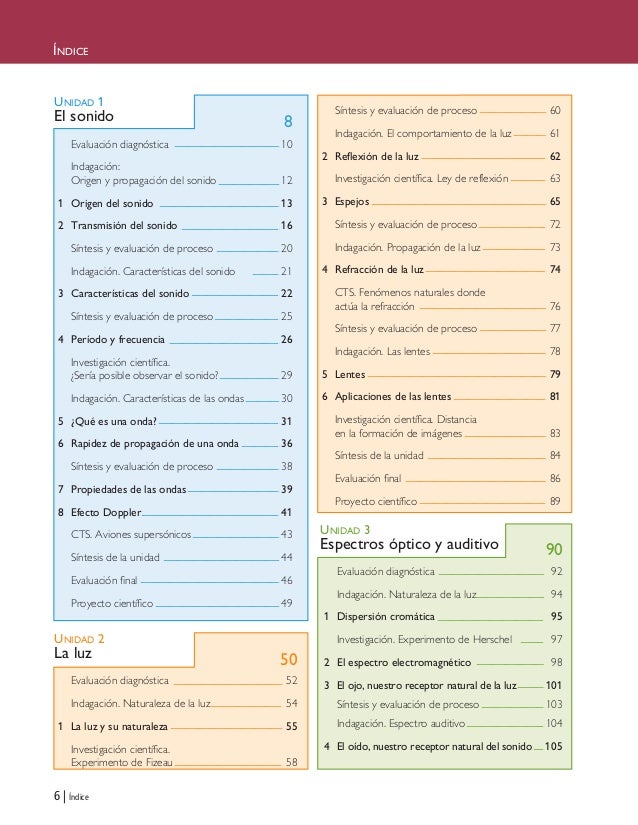 ÍNDICE

UNIDAD 1
El sonido 8

Evaluación diagnóstica 10

Indagación:
Origen y propagación del sonido 12

1 Origen del sonido 13

2 Transmisión del sonido 16

Síntesis y evaluación de proceso 20

Indagación. Características del sonido 21

3 Características del sonido 22

Síntesis y evaluación de proceso 25

4 Período y frecuencia 26

Investigación científica.
¿Sería posible observar el sonido? 29

Indagación. Características de las ondas 30

5 ¿Qué es una onda? 31

6 Rapidez de propagación de una onda 36

Síntesis y evaluación de proceso 38

7 Propiedades de las ondas 39

8 Efecto Doppler 41

CTS. Aviones supersónicos 43

Síntesis de la unidad 44

Evaluación final 46

Proyecto científico 49

UNIDAD 2
La luz 50

Evaluación diagnóstica 52

Indagación. Naturaleza de la luz 54

1 La luz y su naturaleza 55

Investigación científica.
Experimento de Fizeau 58

Síntesis y evaluación de proceso 60

Indagación. El comportamiento de la luz 61

2 Reflexión de la luz 62

Investigación científica. Ley de reflexión 63

3 Espejos 65

Síntesis y evaluación de proceso 72

Indagación. Propagación de la luz 73

4 Refracción de la luz 74

CTS. Fenómenos naturales donde actúa la refracción 76

Síntesis y evaluación de proceso 77

Indagación. Las lentes 78

5 Lentes 79

6 Aplicaciones de las lentes 81

Investigación científica. Distancia en la formación de imágenes 83

Síntesis de la unidad 84

Evaluación final 86

Proyecto científico 89

UNIDAD 3
Espectros óptico y auditivo 90

Evaluación diagnóstica 92

Indagación. Naturaleza de la luz 94

1 Dispersión cromática 95

Investigación. Experimento de Herschel 97

2 El espectro electromagnético 98

3 El ojo, nuestro receptor natural de la luz 101

Síntesis y evaluación de proceso 103

Indagación. Espectro auditivo 104

4 El oído, nuestro receptor natural del sonido 105

6 | Índice